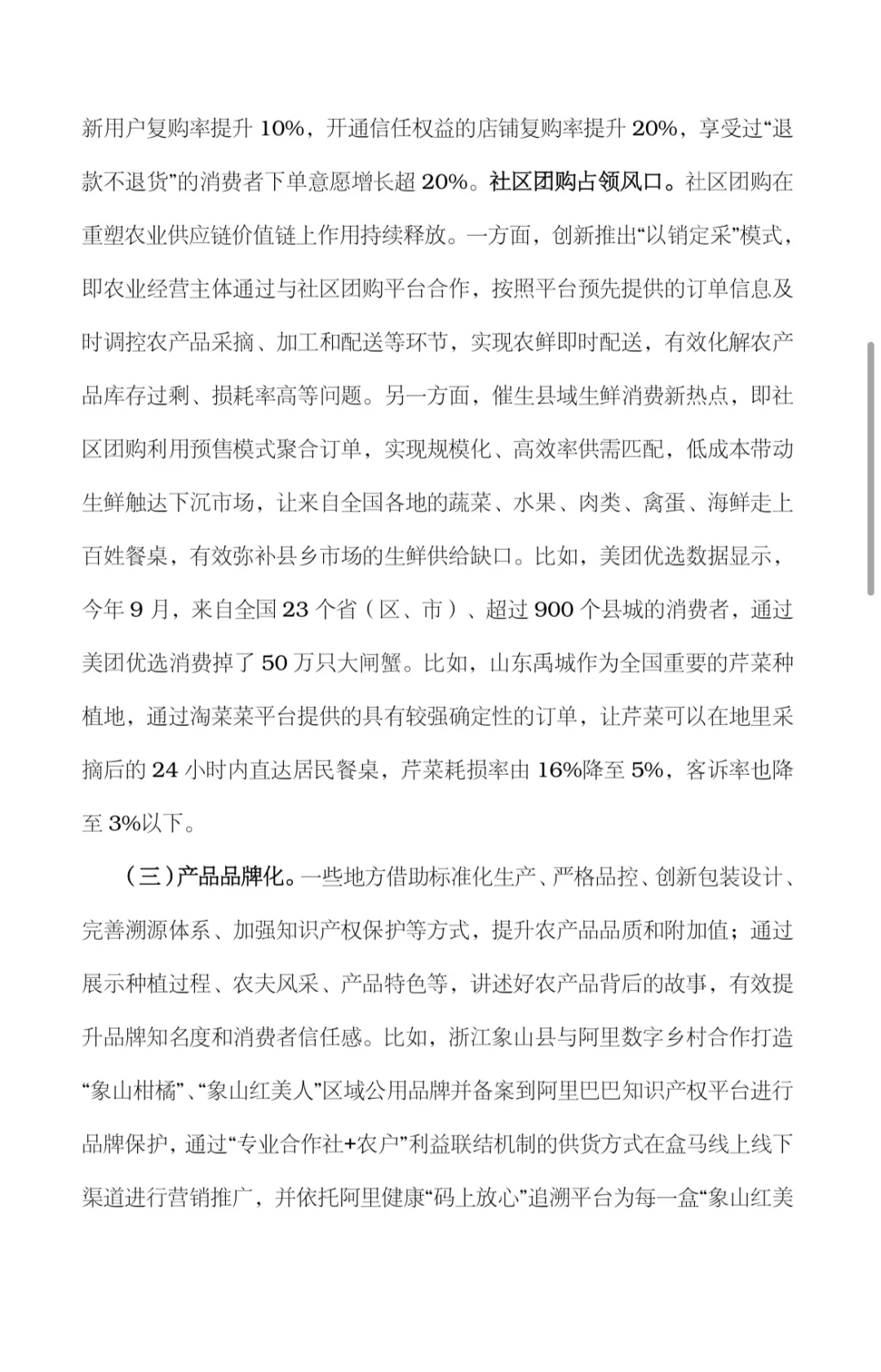 新用户复购率提升 10%，开通信任权益的店铺复购率提升 20%，享受过“退款不退货”的消费者下单意愿增长超 20%。社区团购占领风口。社区团购在重塑农业供应链价值链上作用持续释放。一方面，创新推出“以销定采”模式，即农业经营主体通过与社区团购平台合作，按照平台预先提供的订单信息及时调控农产品采摘、加工和配送等环节，实现农鲜即时配送，有效化解农产品库存过剩、损耗率高等问题。另一方面，催生县域生鲜消费新热点，即社区团购利用预售模式聚合订单，实现规模化、高效率供需匹配，低成本带动生鲜触达下沉市场，让来自全国各地的蔬菜、水果、肉类、禽蛋、海鲜走上百姓餐桌，有效弥补县乡市场的生鲜供给缺口。比如，美团优选数据显示，今年 9 月，来自全国 23 个省（区、市）、超过 900 个县城的消费者，通过美团优选消费掉了 50 万只大闸蟹。比如，山东禹城作为全国重要的芹菜种植地，通过淘菜菜平台提供的具有较强确定性的订单，让芹菜可以在地里采摘后的 24 小时内直达居民餐桌，芹菜耗损率由 16%降至 5%，客诉率也降至 3%以下。

（三）产品品牌化。一些地方借助标准化生产、严格品控、创新包装设计、完善溯源体系、加强知识产权保护等方式，提升农产品品质和附加值；通过展示种植过程、农夫风采、产品特色等，讲述好农产品背后的故事，有效提升品牌知名度和消费者信任感。比如，浙江象山县与阿里数字乡村合作打造“象山柑橘”、“象山红美人”区域公用品牌并备案到阿里巴巴知识产权平台进行品牌保护，通过“专业合作社+农户”利益联结机制的供货方式在盒马线上线下渠道进行营销推广，并依托阿里健康“码上放心”追溯平台为每一盒“象山红美